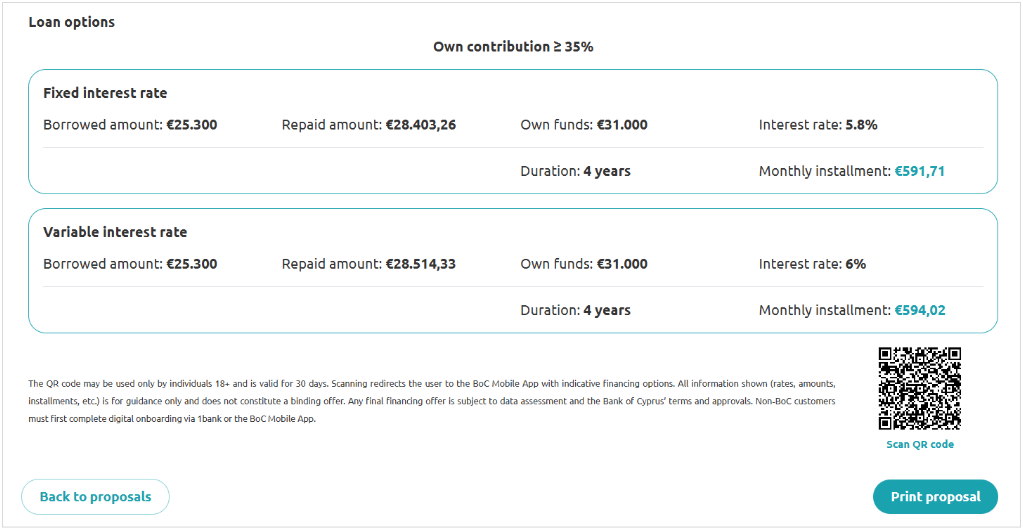 Loan options

Own contribution ≥ 35%

Fixed interest rate

Borrowed amount: €25.300

Repaid amount: €28.403,26

Own funds: €31.000

Interest rate: 5.8%

Duration: 4 years

Monthly installment: €591,71

Variable interest rate

Borrowed amount: €25.300

Repaid amount: €28.514,33

Own funds: €31.000

Interest rate: 6%

Duration: 4 years

Monthly installment: €594,02

The QR code may be used only by individuals 18+ and is valid for 30 days. Scanning redirects the user to the BoC Mobile App with indicative financing options. All information shown (rates, amounts, installments, etc.) is for guidance only and does not constitute a binding offer. Any final financing offer is subject to data assessment and the Bank of Cyprus' terms and approvals. Non-BoC customers must first complete digital onboarding via 1bank or the BoC Mobile App.

Scan QR code

Back to proposals

Print proposal